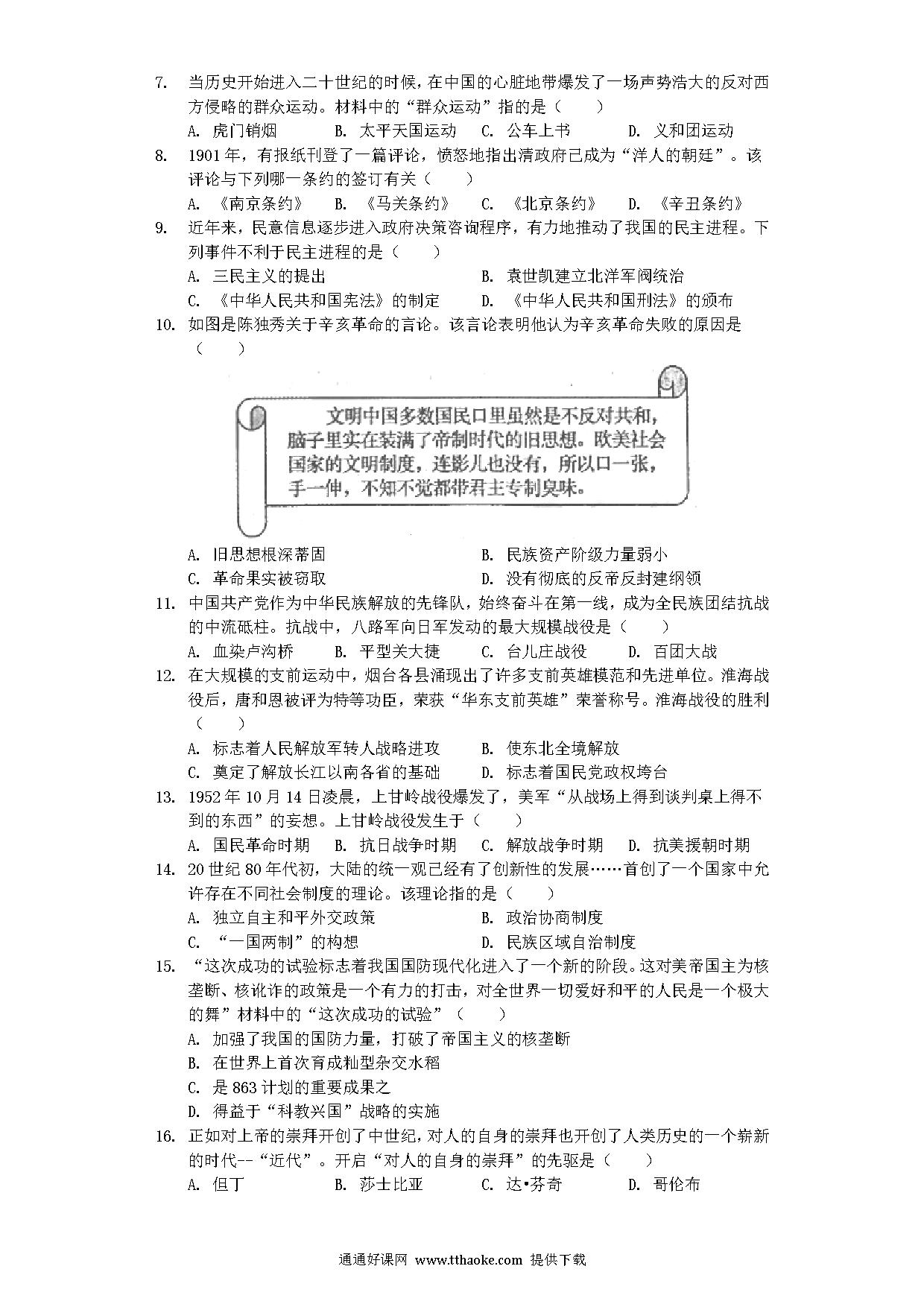 7. 当历史开始进入二十世纪的时候，在中国的心脏地带爆发了一场声势浩大的反对西方侵略的群众运动。材料中的“群众运动”指的是（　　）
A. 虎门销烟　B. 太平天国运动　C. 公车上书　D. 义和团运动
8. 1901年，有报纸刊登了一篇评论，愤怒地指出清政府已成为“洋人的朝廷”。该评论与下列哪一条约的签订有关（　　）
A. 《南京条约》　B. 《马关条约》　C. 《北京条约》　D. 《辛丑条约》
9. 近年来，民意信息逐步进入政府决策咨询程序，有力地推动了我国的民主进程。下列事件不利于民主进程的是（　　）
A. 三民主义的提出　B. 袁世凯建立北洋军阀统治
C. 《中华人民共和国宪法》的制定　D. 《中华人民共和国刑法》的颁布
10. 如图是陈独秀关于辛亥革命的言论。该言论表明他认为辛亥革命失败的原因是（　　）

文明中国多数国民口里虽然是不反对共和，脑子里实在装满了帝制时代的旧思想。欧美社会国家的文明制度，连影儿也没有，所以口一张，手一伸，不知不觉都带君主专制臭味。

A. 旧思想根深蒂固　B. 民族资产阶级力量弱小
C. 革命果实被窃取　D. 没有彻底的反帝反封建纲领
11. 中国共产党作为中华民族解放的先锋队，始终奋斗在第一线，成为全民族团结抗战的中流砥柱。抗战中，八路军向日军发动的最大规模战役是（　　）
A. 血染卢沟桥　B. 平型关大捷　C. 台儿庄战役　D. 百团大战
12. 在大规模的支前运动中，烟台各县涌现出了许多支前英雄模范和先进单位。淮海战役后，唐和恩被评为特等功臣，荣获“华东支前英雄”荣誉称号。淮海战役的胜利（　　）
A. 标志着人民解放军转人战略进攻　B. 使东北全境解放
C. 奠定了解放长江以南各省的基础　D. 标志着国民党政权垮台
13. 1952年10月14日凌晨，上甘岭战役爆发了，美军“从战场上得到谈判桌上得不到的东西”的妄想。上甘岭战役发生于（　　）
A. 国民革命时期　B. 抗日战争时期　C. 解放战争时期　D. 抗美援朝时期
14. 20世纪80年代初，大陆的统一观已经有了创新性的发展……首创了一个国家中允许存在不同社会制度的理论。该理论指的是（　　）
A. 独立自主和平外交政策　B. 政治协商制度
C. “一国两制”的构想　D. 民族区域自治制度
15. “这次成功的试验标志着我国国防现代化进入了一个新的阶段。这对美帝国主为核垄断、核讹诈的政策是一个有力的打击，对全世界一切爱好和平的人民是一个极大的舞”材料中的“这次成功的试验”（　　）
A. 加强了我国的国防力量，打破了帝国主义的核垄断
B. 在世界上首次育成籼型杂交水稻
C. 是863计划的重要成果之
D. 得益于“科教兴国”战略的实施
16. 正如对上帝的崇拜开创了中世纪，对人的自身的崇拜也开创了人类历史的一个崭新的时代--“近代”。开启“对人的自身的崇拜”的先驱是（　　）
A. 但丁　B. 莎士比亚　C. 达•芬奇　D. 哥伦布

通通好课网 www.tthaoke.com 提供下载